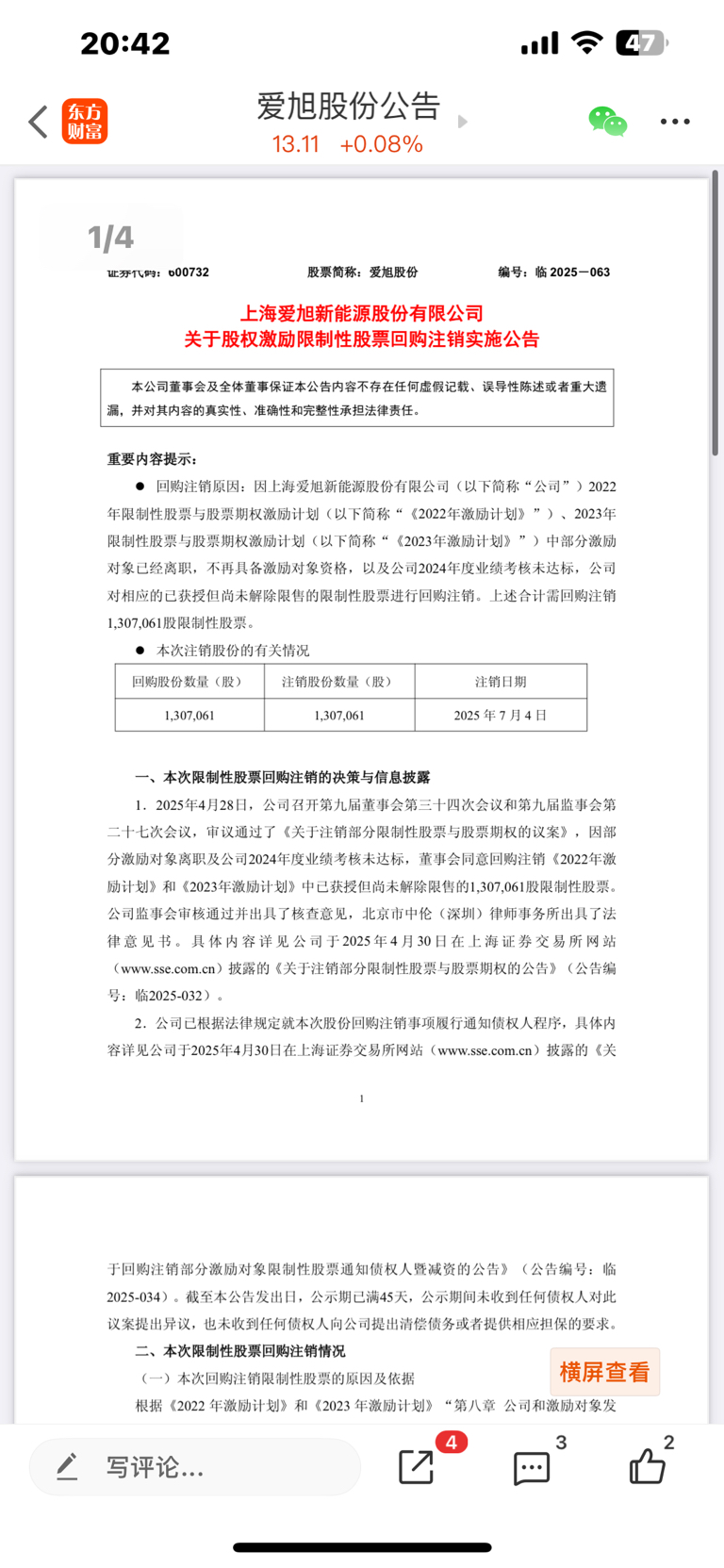 20:42

47

东方财富

爱旭股份公告

13.11 +0.08%

1/4

证券代码：600732　股票简称：爱旭股份　编号：临 2025－063

上海爱旭新能源股份有限公司
关于股权激励限制性股票回购注销实施公告

本公司董事会及全体董事保证本公告内容不存在任何虚假记载、误导性陈述或者重大遗漏，并对其内容的真实性、准确性和完整性承担法律责任。

重要内容提示：

● 回购注销原因：因上海爱旭新能源股份有限公司（以下简称“公司”）2022年限制性股票与股票期权激励计划（以下简称“《2022年激励计划》”）、2023年限制性股票与股票期权激励计划（以下简称“《2023年激励计划》”）中部分激励对象已经离职，不再具备激励对象资格，以及公司2024年度业绩考核未达标，公司对相应的已获授但尚未解除限售的限制性股票进行回购注销。上述合计需回购注销1,307,061股限制性股票。

● 本次注销股份的有关情况

| 回购股份数量（股） | 注销股份数量（股） | 注销日期 |
|---|---|---|
| 1,307,061 | 1,307,061 | 2025 年 7 月 4 日 |

一、本次限制性股票回购注销的决策与信息披露

1．2025年4月28日，公司召开第九届董事会第三十四次会议和第九届监事会第二十七次会议，审议通过了《关于注销部分限制性股票与股票期权的议案》，因部分激励对象离职及公司2024年度业绩考核未达标，董事会同意回购注销《2022年激励计划》和《2023年激励计划》中已获授但尚未解除限售的1,307,061股限制性股票。公司监事会审核通过并出具了核查意见，北京市中伦（深圳）律师事务所出具了法律意见书。具体内容详见公司于2025年4月30日在上海证券交易所网站（www.sse.com.cn）披露的《关于注销部分限制性股票与股票期权的公告》（公告编号：临2025-032）。

2．公司已根据法律规定就本次股份回购注销事项履行通知债权人程序，具体内容详见公司于2025年4月30日在上海证券交易所网站（www.sse.com.cn）披露的《关

1

于回购注销部分激励对象限制性股票通知债权人暨减资的公告》（公告编号：临2025-034）。截至本公告发出日，公示期已满45天，公示期间未收到任何债权人对此议案提出异议，也未收到任何债权人向公司提出清偿债务或者提供相应担保的要求。

二、本次限制性股票回购注销情况

（一）本次回购注销限制性股票的原因及依据

根据《2022 年激励计划》和《2023 年激励计划》“第八章 公司和激励对象发

横屏查看

写评论...

4

3

2